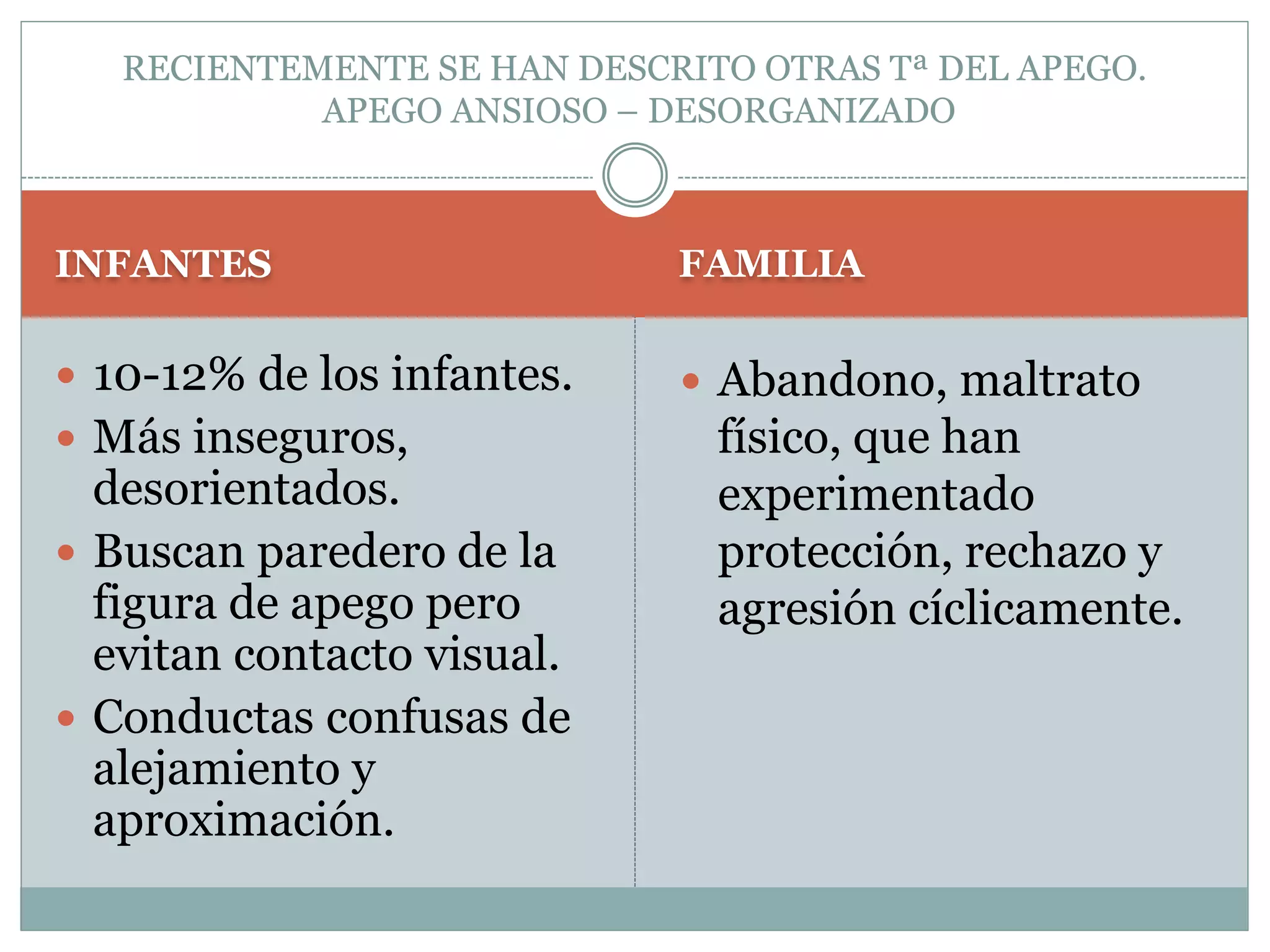 RECIENTEMENTE SE HAN DESCRITO OTRAS Tª DEL APEGO. APEGO ANSIOSO – DESORGANIZADO

INFANTES

- 10-12% de los infantes.
- Más inseguros, desorientados.
- Buscan paredero de la figura de apego pero evitan contacto visual.
- Conductas confusas de alejamiento y aproximación.

FAMILIA

- Abandono, maltrato físico, que han experimentado protección, rechazo y agresión cíclicamente.